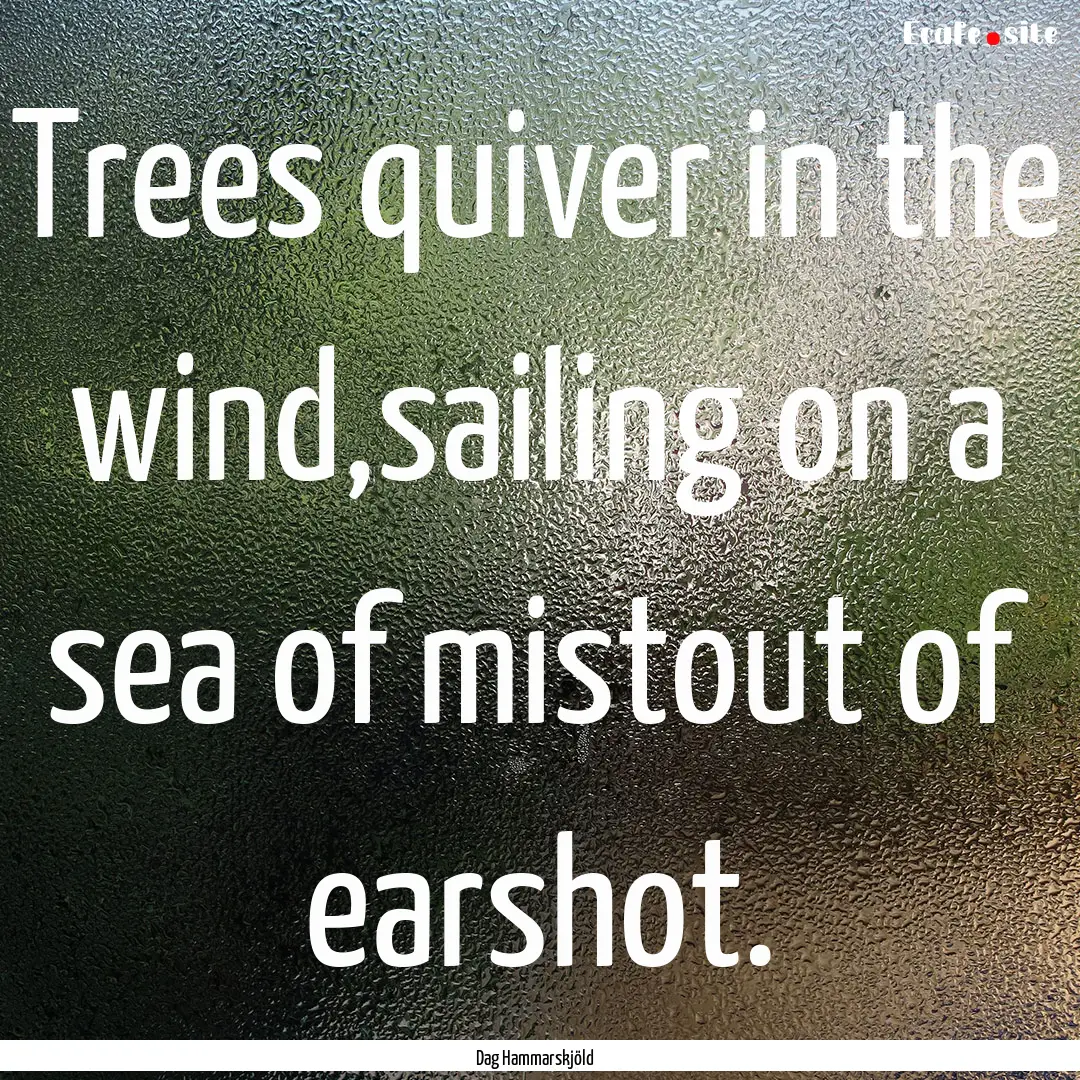 Ecafe.site

Trees quiver in the wind,sailing on a sea of mistout of earshot.

Dag Hammarskjöld